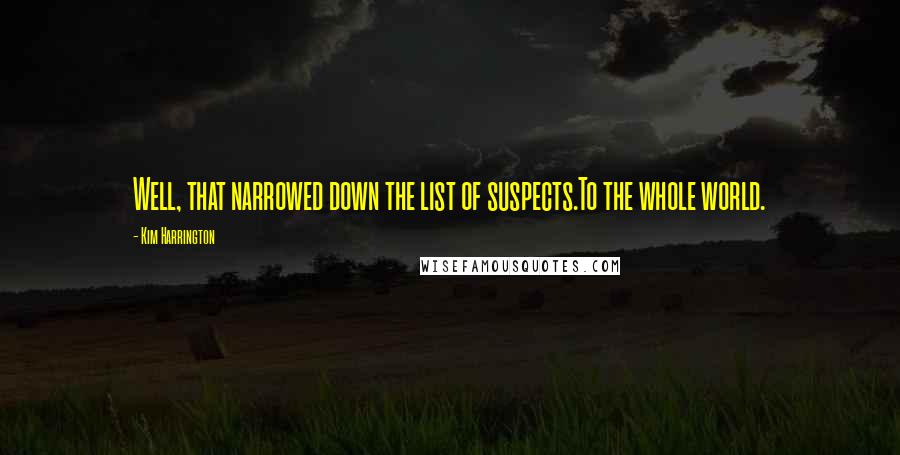 Well, that narrowed down the list of suspects.To the whole world.

- Kim Harrington

WISEFAMOUSQUOTES.COM